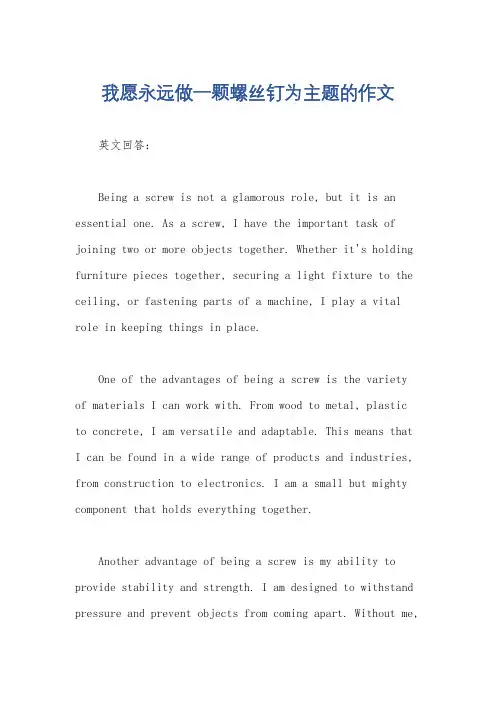 我愿永远做一颗螺丝钉为主题的作文

英文回答：

Being a screw is not a glamorous role, but it is an essential one. As a screw, I have the important task of joining two or more objects together. Whether it's holding furniture pieces together, securing a light fixture to the ceiling, or fastening parts of a machine, I play a vital role in keeping things in place.

One of the advantages of being a screw is the variety of materials I can work with. From wood to metal, plastic to concrete, I am versatile and adaptable. This means that I can be found in a wide range of products and industries, from construction to electronics. I am a small but mighty component that holds everything together.

Another advantage of being a screw is my ability to provide stability and strength. I am designed to withstand pressure and prevent objects from coming apart. Without me,